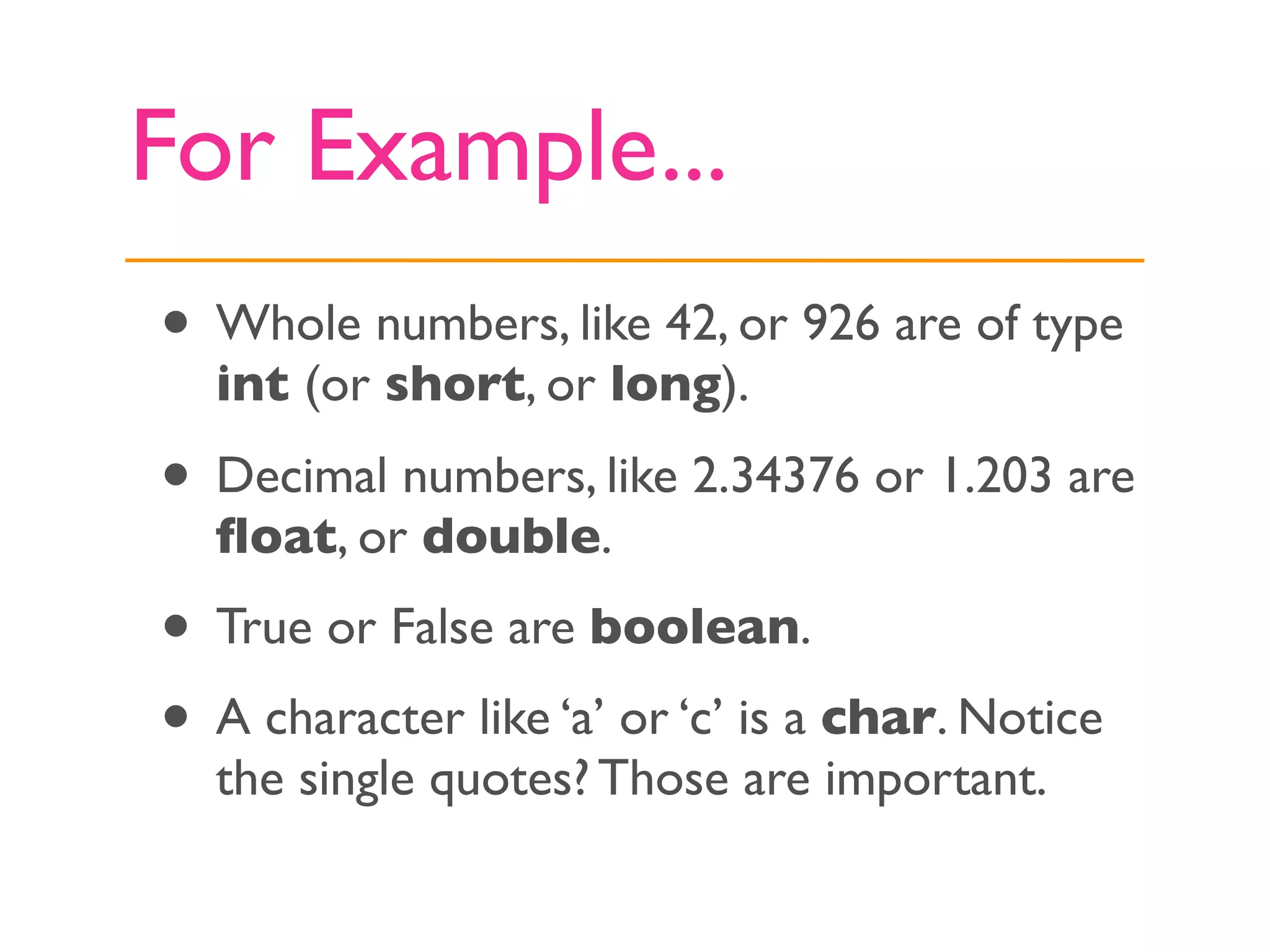 For Example...

• Whole numbers, like 42, or 926 are of type int (or short, or long).

• Decimal numbers, like 2.34376 or 1.203 are float, or double.

• True or False are boolean.

• A character like 'a' or 'c' is a char. Notice the single quotes? Those are important.